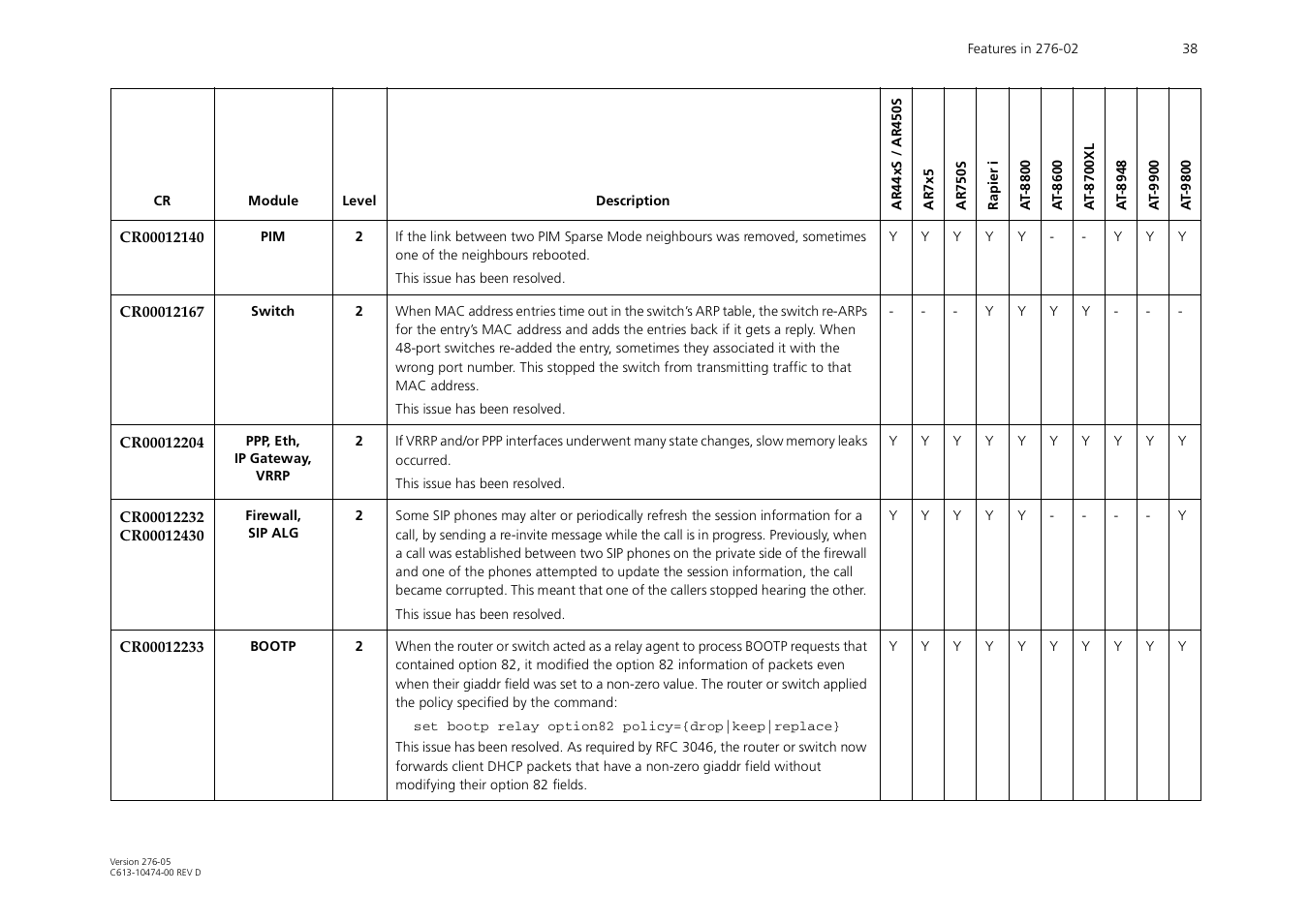 Features in 276-02 38

| CR | Module | Level | Description | AR44xS / AR450S | AR7x5 | AR750S | Rapier i | AT-8800 | AT-8600 | AT-8700XL | AT-8948 | AT-9900 | AT-9800 |
|---|---|---|---|---|---|---|---|---|---|---|---|---|---|
| CR00012140 | PIM | 2 | If the link between two PIM Sparse Mode neighbours was removed, sometimes one of the neighbours rebooted. This issue has been resolved. | Y | Y | Y | Y | Y | - | - | Y | Y | Y |
| CR00012167 | Switch | 2 | When MAC address entries time out in the switch's ARP table, the switch re-ARPs for the entry's MAC address and adds the entries back if it gets a reply. When 48-port switches re-added the entry, sometimes they associated it with the wrong port number. This stopped the switch from transmitting traffic to that MAC address. This issue has been resolved. | - | - | - | Y | Y | Y | Y | - | - | - |
| CR00012204 | PPP, Eth, IP Gateway, VRRP | 2 | If VRRP and/or PPP interfaces underwent many state changes, slow memory leaks occurred. This issue has been resolved. | Y | Y | Y | Y | Y | Y | Y | Y | Y | Y |
| CR00012232 CR00012430 | Firewall, SIP ALG | 2 | Some SIP phones may alter or periodically refresh the session information for a call, by sending a re-invite message while the call is in progress. Previously, when a call was established between two SIP phones on the private side of the firewall and one of the phones attempted to update the session information, the call became corrupted. This meant that one of the callers stopped hearing the other. This issue has been resolved. | Y | Y | Y | Y | Y | - | - | - | - | Y |
| CR00012233 | BOOTP | 2 | When the router or switch acted as a relay agent to process BOOTP requests that contained option 82, it modified the option 82 information of packets even when their giaddr field was set to a non-zero value. The router or switch applied the policy specified by the command: set bootp relay option82 policy={drop\|keep\|replace} This issue has been resolved. As required by RFC 3046, the router or switch now forwards client DHCP packets that have a non-zero giaddr field without modifying their option 82 fields. | Y | Y | Y | Y | Y | Y | Y | Y | Y | Y |

Version 276-05
C613-10474-00 REV D